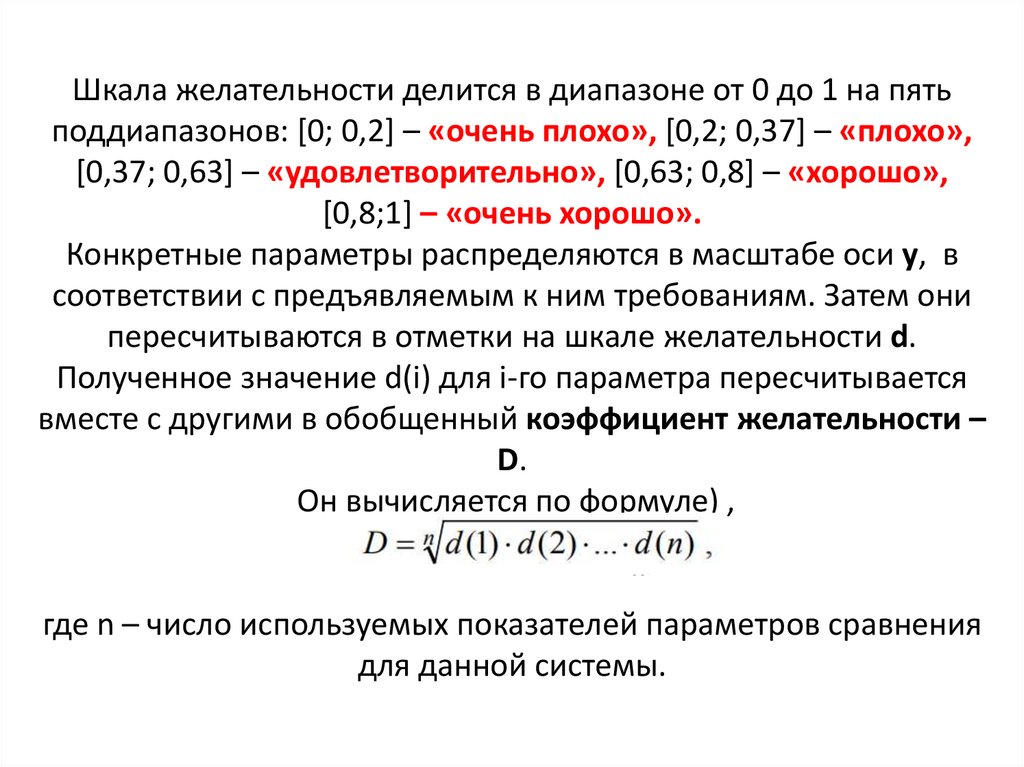 Шкала желательности делится в диапазоне от 0 до 1 на пять поддиапазонов: [0; 0,2] – «очень плохо», [0,2; 0,37] – «плохо», [0,37; 0,63] – «удовлетворительно», [0,63; 0,8] – «хорошо», [0,8;1] – «очень хорошо».
Конкретные параметры распределяются в масштабе оси y, в соответствии с предъявляемым к ним требованиям. Затем они пересчитываются в отметки на шкале желательности d.
Полученное значение d(i) для i-го параметра пересчитывается вместе с другими в обобщенный коэффициент желательности – D.
Он вычисляется по формуле) ,
$D = \sqrt[n]{d(1) \cdot d(2) \cdot ... \cdot d(n)}$ ,

где n – число используемых показателей параметров сравнения для данной системы.